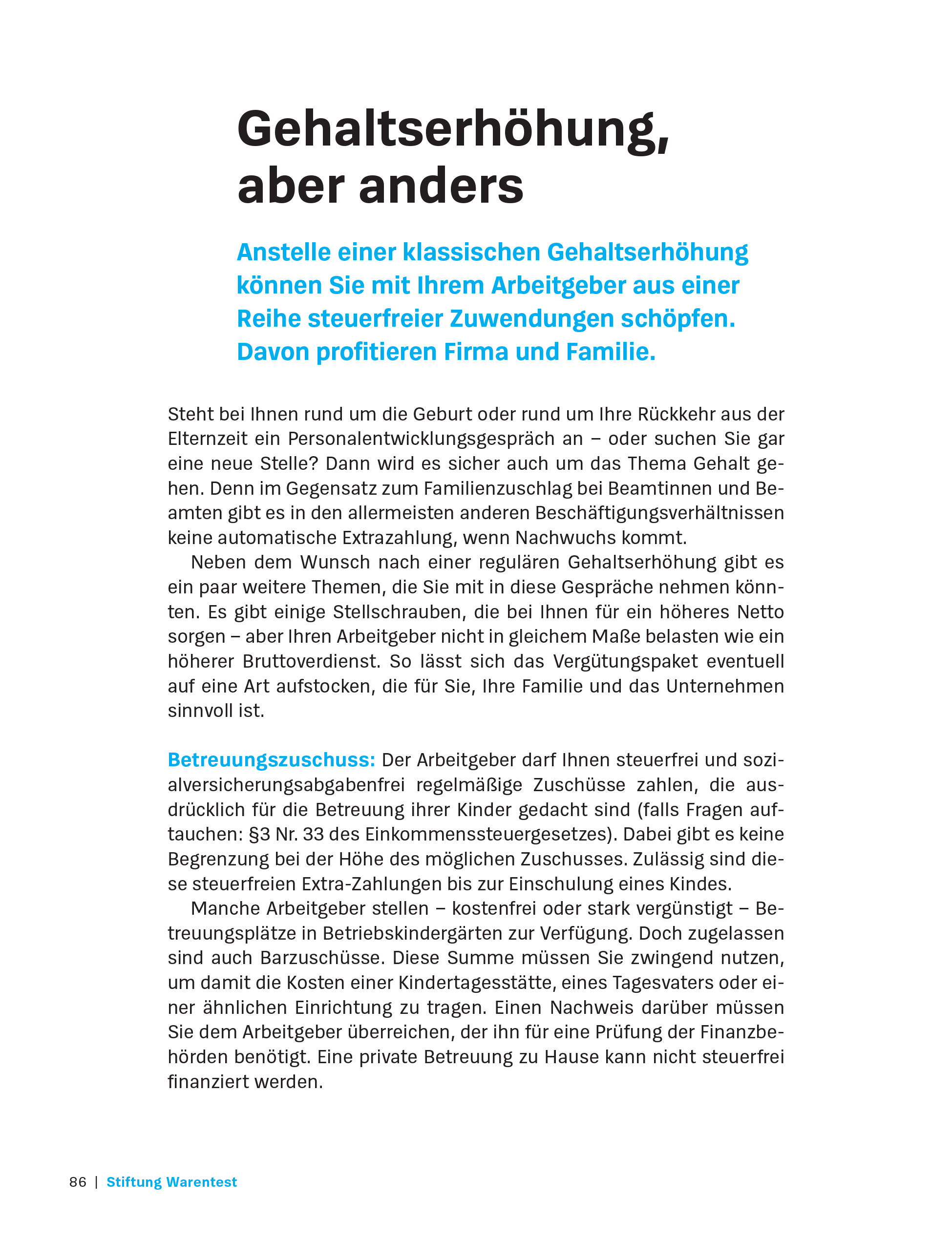 Gehaltserhöhung, aber anders

Anstelle einer klassischen Gehaltserhöhung können Sie mit Ihrem Arbeitgeber aus einer Reihe steuerfreier Zuwendungen schöpfen. Davon profitieren Firma und Familie.

Steht bei Ihnen rund um die Geburt oder rund um Ihre Rückkehr aus der Elternzeit ein Personalentwicklungsgespräch an – oder suchen Sie gar eine neue Stelle? Dann wird es sicher auch um das Thema Gehalt gehen. Denn im Gegensatz zum Familienzuschlag bei Beamtinnen und Beamten gibt es in den allermeisten anderen Beschäftigungsverhältnissen keine automatische Extrazahlung, wenn Nachwuchs kommt.

Neben dem Wunsch nach einer regulären Gehaltserhöhung gibt es ein paar weitere Themen, die Sie mit in diese Gespräche nehmen könnten. Es gibt einige Stellschrauben, die bei Ihnen für ein höheres Netto sorgen – aber Ihren Arbeitgeber nicht in gleichem Maße belasten wie ein höherer Bruttoverdienst. So lässt sich das Vergütungspaket eventuell auf eine Art aufstocken, die für Sie, Ihre Familie und das Unternehmen sinnvoll ist.

Betreuungszuschuss: Der Arbeitgeber darf Ihnen steuerfrei und sozialversicherungsabgabenfrei regelmäßige Zuschüsse zahlen, die ausdrücklich für die Betreuung ihrer Kinder gedacht sind (falls Fragen auftauchen: §3 Nr. 33 des Einkommenssteuergesetzes). Dabei gibt es keine Begrenzung bei der Höhe des möglichen Zuschusses. Zulässig sind diese steuerfreien Extra-Zahlungen bis zur Einschulung eines Kindes.

Manche Arbeitgeber stellen – kostenfrei oder stark vergünstigt – Betreuungsplätze in Betriebskindergärten zur Verfügung. Doch zugelassen sind auch Barzuschüsse. Diese Summe müssen Sie zwingend nutzen, um damit die Kosten einer Kindertagesstätte, eines Tagesvaters oder einer ähnlichen Einrichtung zu tragen. Einen Nachweis darüber müssen Sie dem Arbeitgeber überreichen, der ihn für eine Prüfung der Finanzbehörden benötigt. Eine private Betreuung zu Hause kann nicht steuerfrei finanziert werden.

86 | Stiftung Warentest